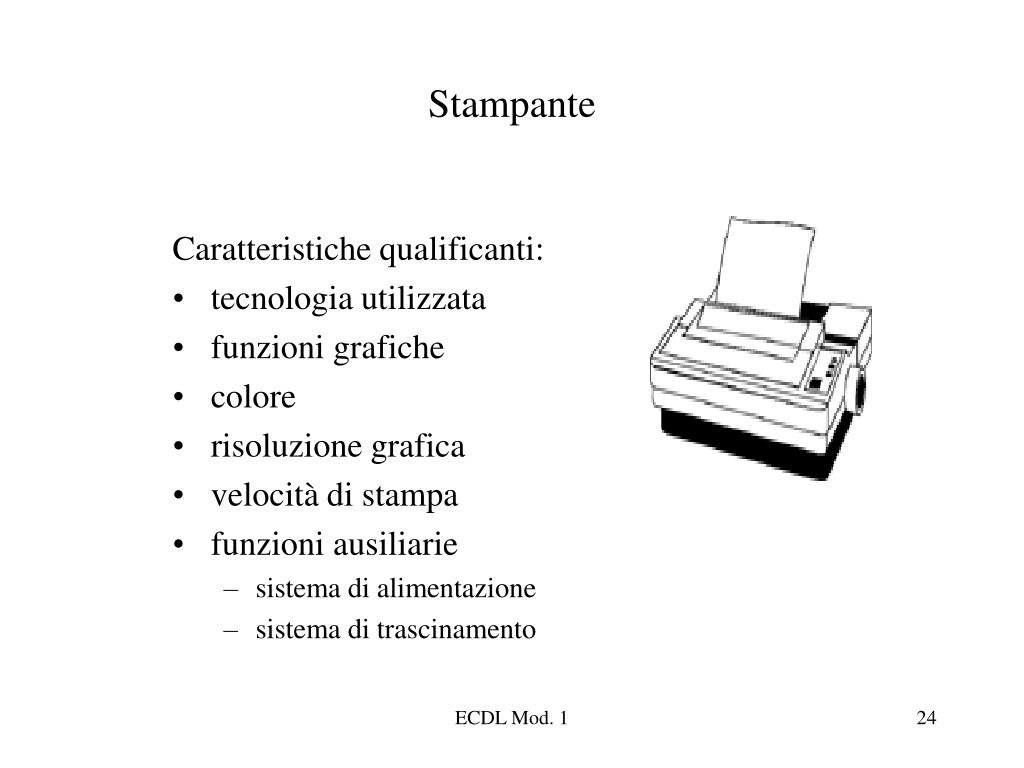 Stampante

Caratteristiche qualificanti:
• tecnologia utilizzata
• funzioni grafiche
• colore
• risoluzione grafica
• velocità di stampa
• funzioni ausiliarie
– sistema di alimentazione
– sistema di trascinamento

ECDL Mod. 1

24